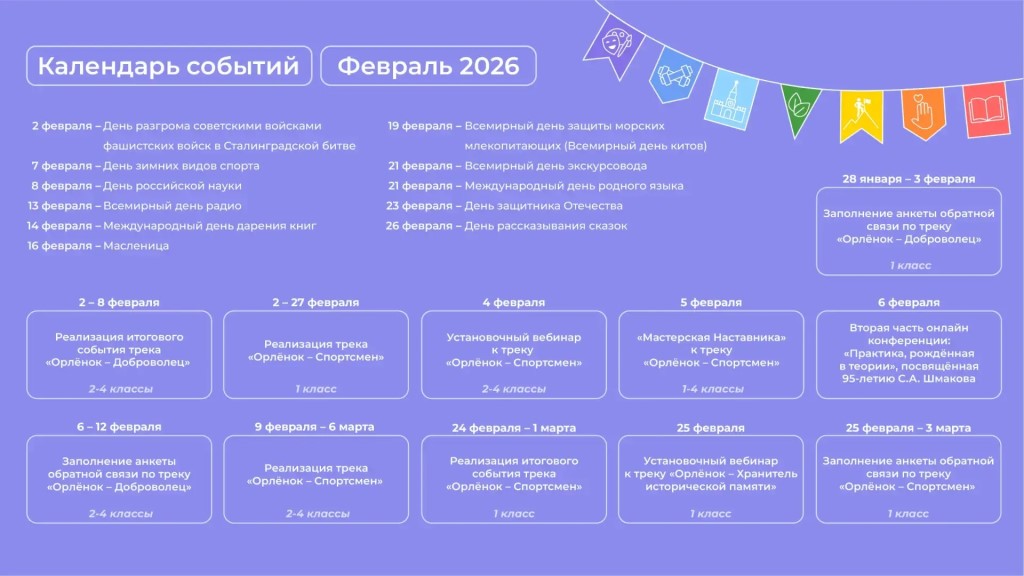 Календарь событий

Февраль 2026

2 февраля – День разгрома советскими войсками фашистских войск в Сталинградской битве
7 февраля – День зимних видов спорта
8 февраля – День российской науки
13 февраля – Всемирный день радио
14 февраля – Международный день дарения книг
16 февраля – Масленица

19 февраля – Всемирный день защиты морских млекопитающих (Всемирный день китов)
21 февраля – Всемирный день экскурсовода
21 февраля – Международный день родного языка
23 февраля – День защитника Отечества
26 февраля – День рассказывания сказок

28 января – 3 февраля
Заполнение анкеты обратной связи по треку «Орлёнок – Доброволец»
1 класс

2 – 8 февраля
Реализация итогового события трека «Орлёнок – Доброволец»
2-4 классы

2 – 27 февраля
Реализация трека «Орлёнок – Спортсмен»
1 класс

4 февраля
Установочный вебинар к треку «Орлёнок – Спортсмен»
2-4 классы

5 февраля
«Мастерская Наставника» к треку «Орлёнок – Спортсмен»
1-4 классы

6 февраля
Вторая часть онлайн конференции: «Практика, рождённая в теории», посвящённая 95-летию С.А. Шмакова

6 – 12 февраля
Заполнение анкеты обратной связи по треку «Орлёнок – Доброволец»
2-4 классы

9 февраля – 6 марта
Реализация трека «Орлёнок – Спортсмен»
2-4 классы

24 февраля – 1 марта
Реализация итогового события трека «Орлёнок – Спортсмен»
1 класс

25 февраля
Установочный вебинар к треку «Орлёнок – Хранитель исторической памяти»
1 класс

25 февраля – 3 марта
Заполнение анкеты обратной связи по треку «Орлёнок – Спортсмен»
1 класс